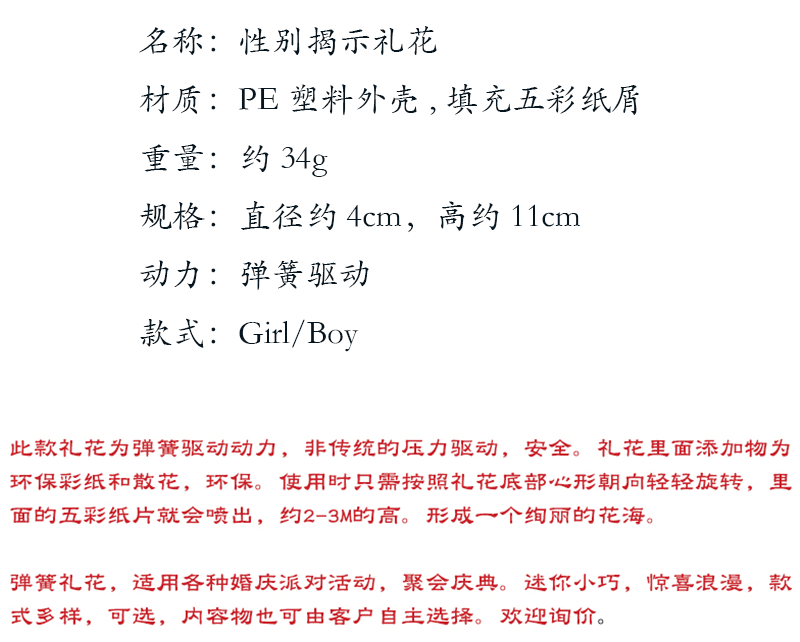 名称：性别揭示礼花

材质：PE 塑料外壳，填充五彩纸屑

重量：约 34g

规格：直径约 4cm，高约 11cm

动力：弹簧驱动

款式：Girl/Boy

此款礼花为弹簧驱动动力，非传统的压力驱动，安全。礼花里面添加物为环保彩纸和散花，环保。使用时只需按照礼花底部心形朝向轻轻旋转，里面的五彩纸片就会喷出，约2-3M的高。形成一个绚丽的花海。

弹簧礼花，适用各种婚庆派对活动，聚会庆典。迷你小巧，惊喜浪漫，款式多样，可选，内容物也可由客户自主选择。欢迎询价。